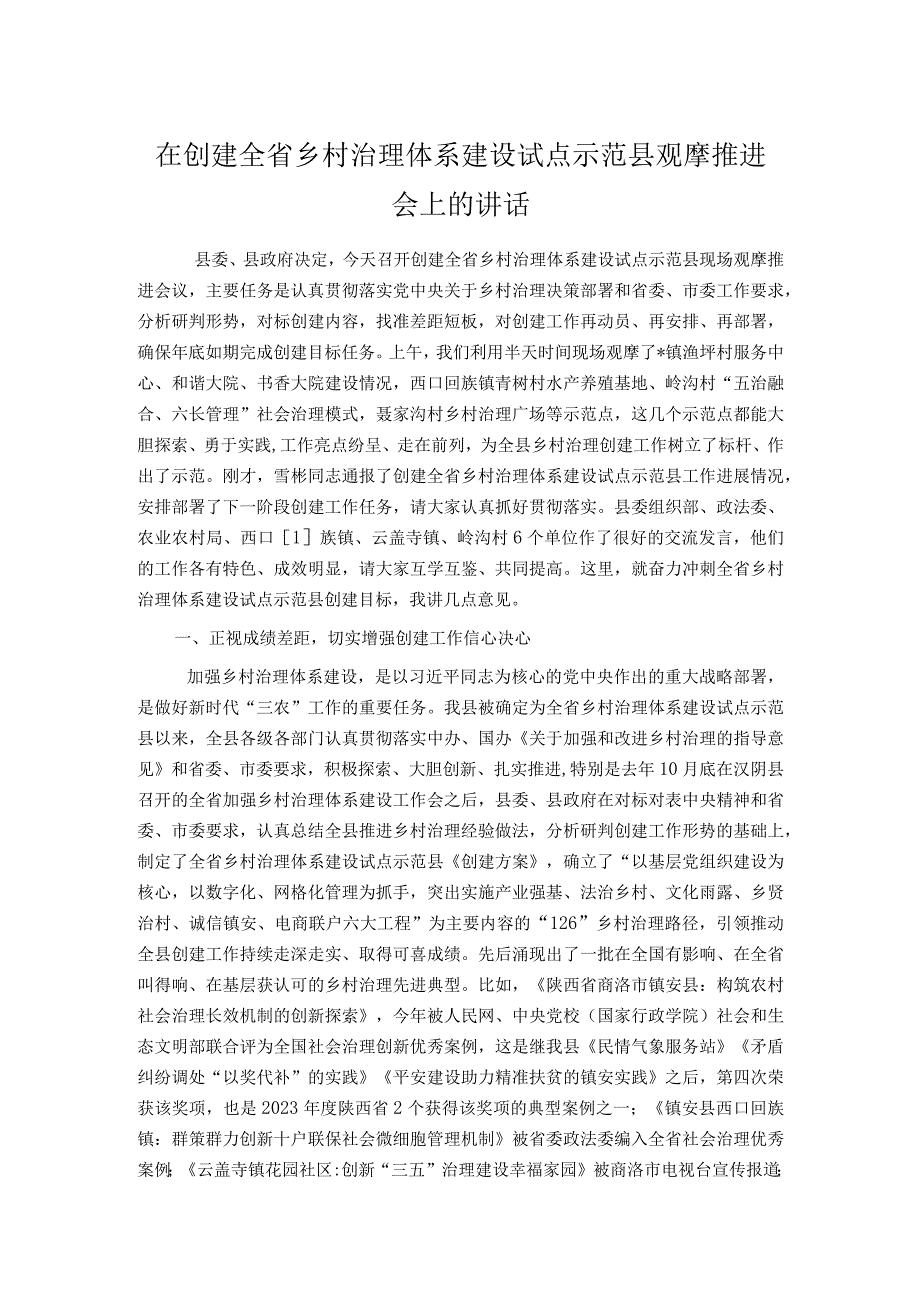 在创建全省乡村治理体系建设试点示范县观摩推进会上的讲话

县委、县政府决定，今天召开创建全省乡村治理体系建设试点示范县现场观摩推进会议，主要任务是认真贯彻落实党中央关于乡村治理决策部署和省委、市委工作要求，分析研判形势，对标创建内容，找准差距短板，对创建工作再动员、再安排、再部署，确保年底如期完成创建目标任务。上午，我们利用半天时间现场观摩了*镇渔坪村服务中心、和谐大院、书香大院建设情况，西口回族镇青树村水产养殖基地、岭沟村“五治融合、六长管理”社会治理模式，聂家沟村乡村治理广场等示范点，这几个示范点都能大胆探索、勇于实践,工作亮点纷呈、走在前列，为全县乡村治理创建工作树立了标杆、作出了示范。刚才，雪彬同志通报了创建全省乡村治理体系建设试点示范县工作进展情况，安排部署了下一阶段创建工作任务，请大家认真抓好贯彻落实。县委组织部、政法委、农业农村局、西口［1］族镇、云盖寺镇、岭沟村6个单位作了很好的交流发言，他们的工作各有特色、成效明显，请大家互学互鉴、共同提高。这里，就奋力冲刺全省乡村治理体系建设试点示范县创建目标，我讲几点意见。

一、正视成绩差距，切实增强创建工作信心决心

加强乡村治理体系建设，是以习近平同志为核心的党中央作出的重大战略部署，是做好新时代“三农”工作的重要任务。我县被确定为全省乡村治理体系建设试点示范县以来，全县各级各部门认真贯彻落实中办、国办《关于加强和改进乡村治理的指导意见》和省委、市委要求，积极探索、大胆创新、扎实推进,特别是去年10月底在汉阴县召开的全省加强乡村治理体系建设工作会之后，县委、县政府在对标对表中央精神和省委、市委要求，认真总结全县推进乡村治理经验做法，分析研判创建工作形势的基础上，制定了全省乡村治理体系建设试点示范县《创建方案》，确立了“以基层党组织建设为核心，以数字化、网格化管理为抓手，突出实施产业强基、法治乡村、文化雨露、乡贤治村、诚信镇安、电商联户六大工程”为主要内容的“126”乡村治理路径，引领推动全县创建工作持续走深走实、取得可喜成绩。先后涌现出了一批在全国有影响、在全省叫得响、在基层获认可的乡村治理先进典型。比如，《陕西省商洛市镇安县：构筑农村社会治理长效机制的创新探索》，今年被人民网、中央党校（国家行政学院）社会和生态文明部联合评为全国社会治理创新优秀案例，这是继我县《民情气象服务站》《矛盾纠纷调处“以奖代补”的实践》《平安建设助力精准扶贫的镇安实践》之后，第四次荣获该奖项，也是2023年度陕西省2个获得该奖项的典型案例之一；《镇安县西口回族镇：群策群力创新十户联保社会微细胞管理机制》被省委政法委编入全省社会治理优秀案例；《云盖寺镇花园社区:创新“三五”治理建设幸福家园》被商洛市电视台宣传报道